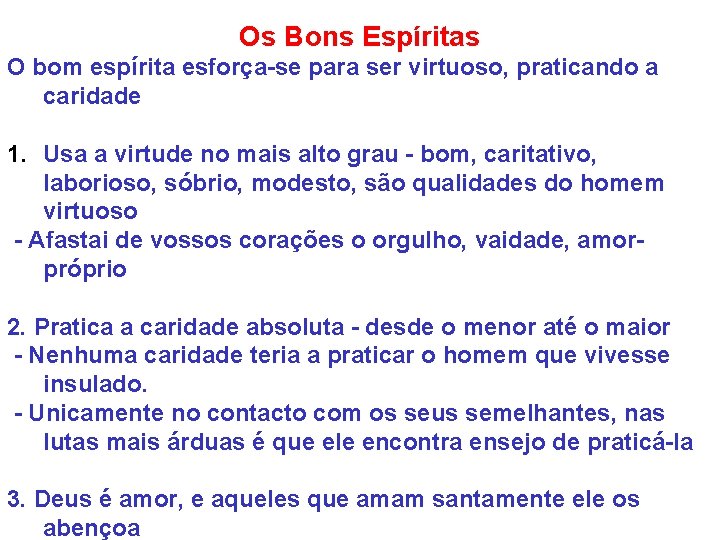 Os Bons Espíritas

O bom espírita esforça-se para ser virtuoso, praticando a caridade

1. Usa a virtude no mais alto grau - bom, caritativo, laborioso, sóbrio, modesto, são qualidades do homem virtuoso

- Afastai de vossos corações o orgulho, vaidade, amor-próprio

2. Pratica a caridade absoluta - desde o menor até o maior

- Nenhuma caridade teria a praticar o homem que vivesse insulado.

- Unicamente no contacto com os seus semelhantes, nas lutas mais árduas é que ele encontra ensejo de praticá-la

3. Deus é amor, e aqueles que amam santamente ele os abençoa